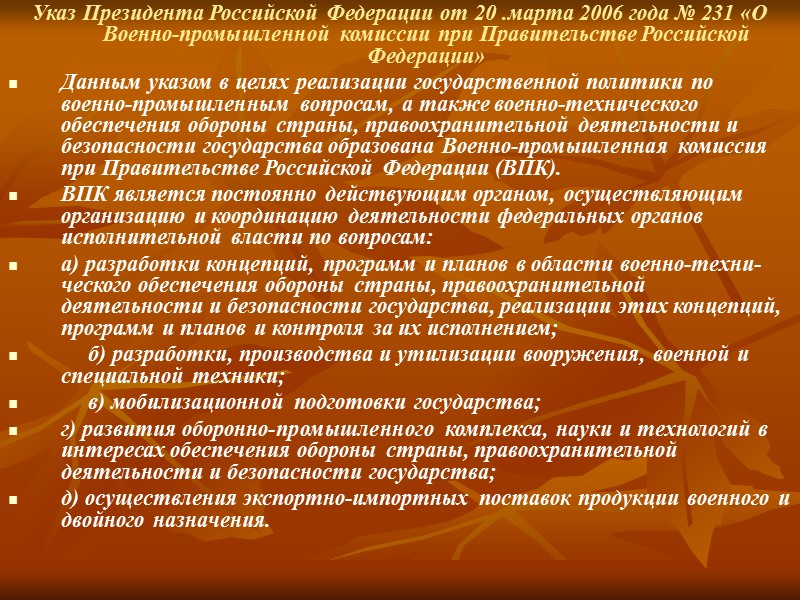 Указ Президента Российской Федерации от 20 .марта 2006 года № 231 «О Военно-промышленной комиссии при Правительстве Российской Федерации»

Данным указом в целях реализации государственной политики по военно-промышленным вопросам, а также военно-технического обеспечения обороны страны, правоохранительной деятельности и безопасности государства образована Военно-промышленная комиссия при Правительстве Российской Федерации (ВПК).

ВПК является постоянно действующим органом, осуществляющим организацию и координацию деятельности федеральных органов исполнительной власти по вопросам:

а) разработки концепций, программ и планов в области военно-технического обеспечения обороны страны, правоохранительной деятельности и безопасности государства, реализации этих концепций, программ и планов и контроля за их исполнением;

б) разработки, производства и утилизации вооружения, военной и специальной техники;

в) мобилизационной подготовки государства;

г) развития оборонно-промышленного комплекса, науки и технологий в интересах обеспечения обороны страны, правоохранительной деятельности и безопасности государства;

д) осуществления экспортно-импортных поставок продукции военного и двойного назначения.